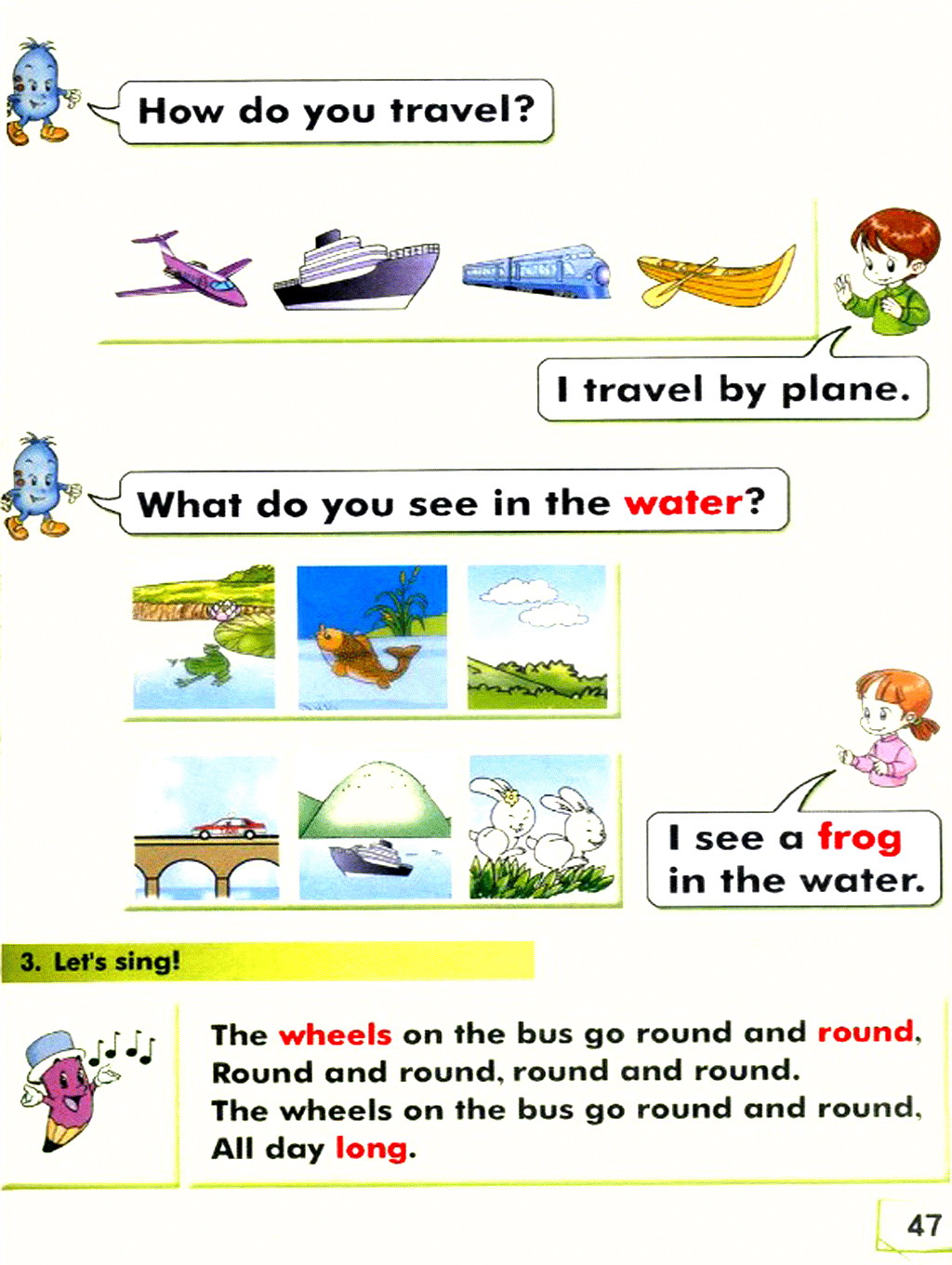 How do you travel?

I travel by plane.

What do you see in the water?

I see a frog in the water.

3. Let's sing!

The wheels on the bus go round and round,
Round and round, round and round.
The wheels on the bus go round and round,
All day long.

47